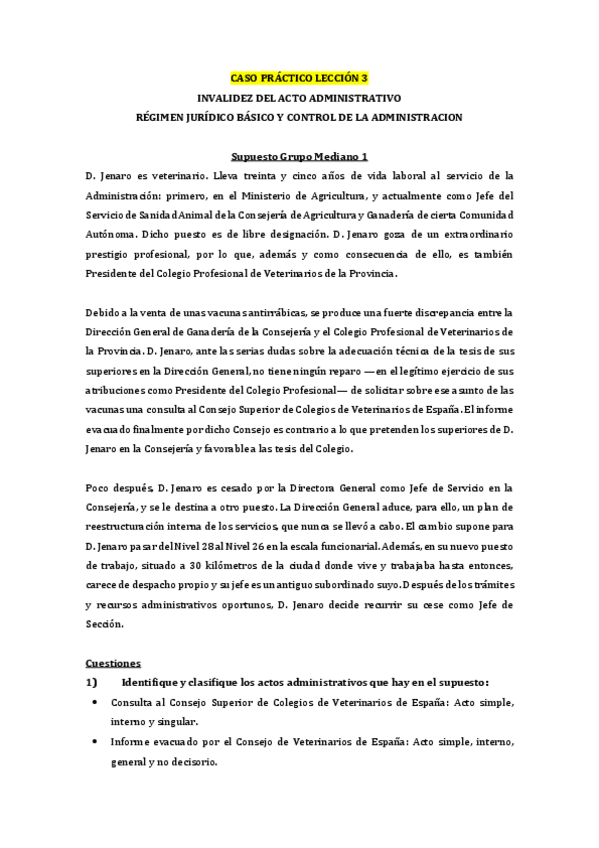 CASO PRÁCTICO LECCIÓN 3
INVALIDEZ DEL ACTO ADMINISTRATIVO
RÉGIMEN JURÍDICO BÁSICO Y CONTROL DE LA ADMINISTRACION

Supuesto Grupo Mediano 1

D. Jenaro es veterinario. Lleva treinta y cinco años de vida laboral al servicio de la Administración: primero, en el Ministerio de Agricultura, y actualmente como Jefe del Servicio de Sanidad Animal de la Consejería de Agricultura y Ganadería de cierta Comunidad Autónoma. Dicho puesto es de libre designación. D. Jenaro goza de un extraordinario prestigio profesional, por lo que, además y como consecuencia de ello, es también Presidente del Colegio Profesional de Veterinarios de la Provincia.

Debido a la venta de unas vacunas antirrábicas, se produce una fuerte discrepancia entre la Dirección General de Ganadería de la Consejería y el Colegio Profesional de Veterinarios de la Provincia. D. Jenaro, ante las serias dudas sobre la adecuación técnica de la tesis de sus superiores en la Dirección General, no tiene ningún reparo —en el legítimo ejercicio de sus atribuciones como Presidente del Colegio Profesional— de solicitar sobre ese asunto de las vacunas una consulta al Consejo Superior de Colegios de Veterinarios de España. El informe evacuado finalmente por dicho Consejo es contrario a lo que pretenden los superiores de D. Jenaro en la Consejería y favorable a las tesis del Colegio.

Poco después, D. Jenaro es cesado por la Directora General como Jefe de Servicio en la Consejería, y se le destina a otro puesto. La Dirección General aduce, para ello, un plan de reestructuración interna de los servicios, que nunca se llevó a cabo. El cambio supone para D. Jenaro pasar del Nivel 28 al Nivel 26 en la escala funcionarial. Además, en su nuevo puesto de trabajo, situado a 30 kilómetros de la ciudad donde vive y trabajaba hasta entonces, carece de despacho propio y su jefe es un antiguo subordinado suyo. Después de los trámites y recursos administrativos oportunos, D. Jenaro decide recurrir su cese como Jefe de Sección.

Cuestiones

1) Identifique y clasifique los actos administrativos que hay en el supuesto:

• Consulta al Consejo Superior de Colegios de Veterinarios de España: Acto simple, interno y singular.

• Informe evacuado por el Consejo de Veterinarios de España: Acto simple, interno, general y no decisorio.